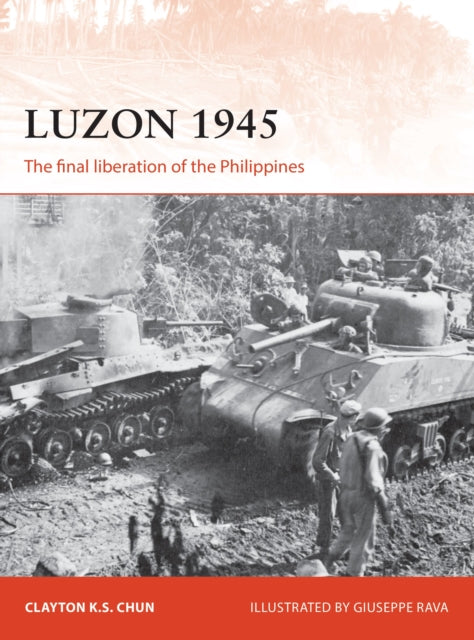 LUZON 1945

The final liberation of the Philippines

CLAYTON K.S. CHUN

ILLUSTRATED BY GIUSEPPE RAVA